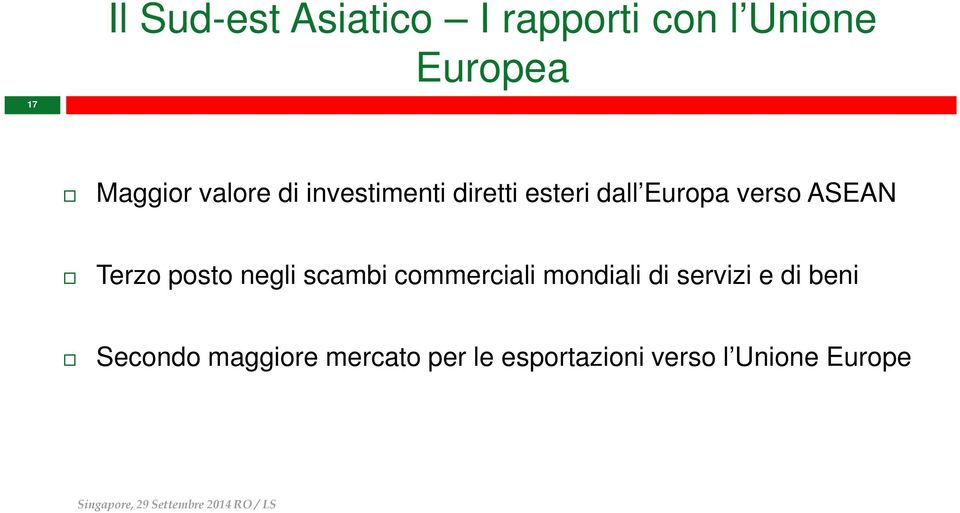 Il Sud-est Asiatico – I rapporti con l'Unione Europea

17

Maggior valore di investimenti diretti esteri dall'Europa verso ASEAN

Terzo posto negli scambi commerciali mondiali di servizi e di beni

Secondo maggiore mercato per le esportazioni verso l'Unione Europe

Singapore, 29 Settembre 2014 RO / LS